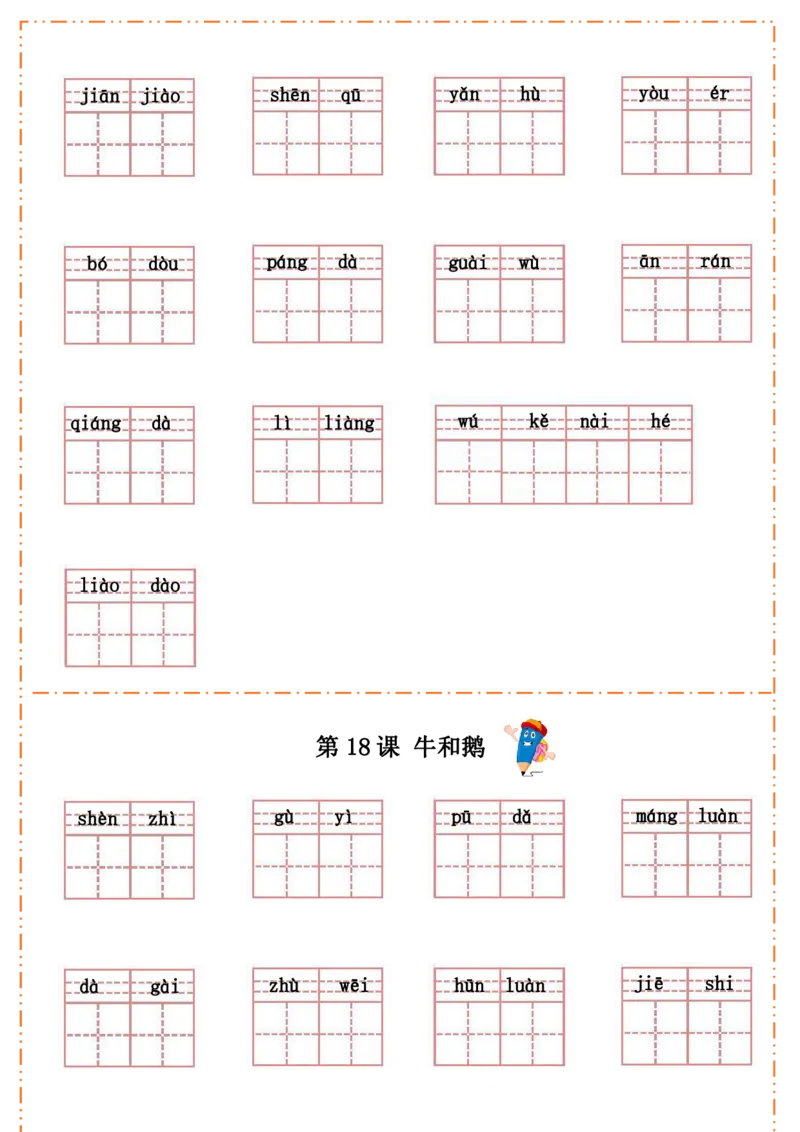 jiān jiào

shēn qū

yǎn hù

yòu ér

bó dòu

páng dà

guài wù

ān rán

qiáng dà

lì liàng

wú kě nài hé

liào dào

第 18 课 牛和鹅

shèn zhì

gù yì

pū dǎ

máng luàn

dà gài

zhù wēi

hūn luàn

jiē shi